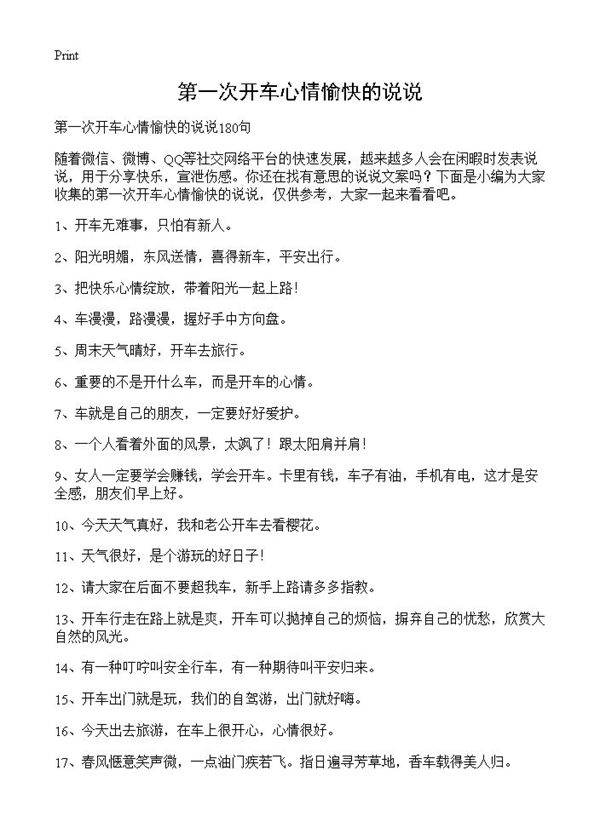 Print

第一次开车心情愉快的说说

第一次开车心情愉快的说说180句

随着微信、微博、QQ等社交网络平台的快速发展，越来越多人会在闲暇时发表说说，用于分享快乐，宣泄伤感。你还在找有意思的说说文案吗？下面是小编为大家收集的第一次开车心情愉快的说说，仅供参考，大家一起来看看吧。

1、开车无难事，只怕有新人。

2、阳光明媚，东风送情，喜得新车，平安出行。

3、把快乐心情绽放，带着阳光一起上路！

4、车漫漫，路漫漫，握好手中方向盘。

5、周末天气晴好，开车去旅行。

6、重要的不是开什么车，而是开车的心情。

7、车就是自己的朋友，一定要好好爱护。

8、一个人看着外面的风景，太飒了！跟太阳肩并肩！

9、女人一定要学会赚钱，学会开车。卡里有钱，车子有油，手机有电，这才是安全感，朋友们早上好。

10、今天天气真好，我和老公开车去看樱花。

11、天气很好，是个游玩的好日子！

12、请大家在后面不要超我车，新手上路请多多指教。

13、开车行走在路上就是爽，开车可以抛掉自己的烦恼，摒弃自己的忧愁，欣赏大自然的风光。

14、有一种叮咛叫安全行车，有一种期待叫平安归来。

15、开车出门就是玩，我们的自驾游，出门就好嗨。

16、今天出去旅游，在车上很开心，心情很好。

17、春风惬意笑声微，一点油门疾若飞。指日遍寻芳草地，香车载得美人归。